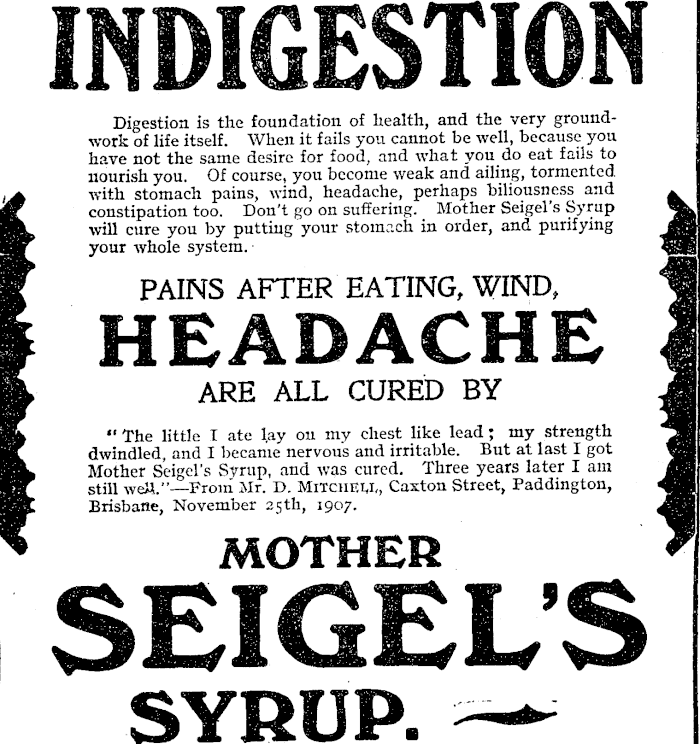 INDIGESTION

Digestion is the foundation of health, and the very groundwork of life itself. When it fails you cannot be well, because you have not the same desire for food, and what you do eat fails to nourish you. Of course, you become weak and ailing, tormented with stomach pains, wind, headache, perhaps biliousness and constipation too. Don't go on suffering. Mother Seigel's Syrup will cure you by putting your stomach in order, and purifying your whole system.

PAINS AFTER EATING, WIND,
HEADACHE
ARE ALL CURED BY

"The little I ate lay on my chest like lead; my strength dwindled, and I became nervous and irritable. But at last I got Mother Seigel's Syrup, and was cured. Three years later I am still well."—From Mr. D. MITCHELL, Caxton Street, Paddington, Brisbane, November 25th, 1907.

MOTHER
SEIGEL'S
SYRUP.